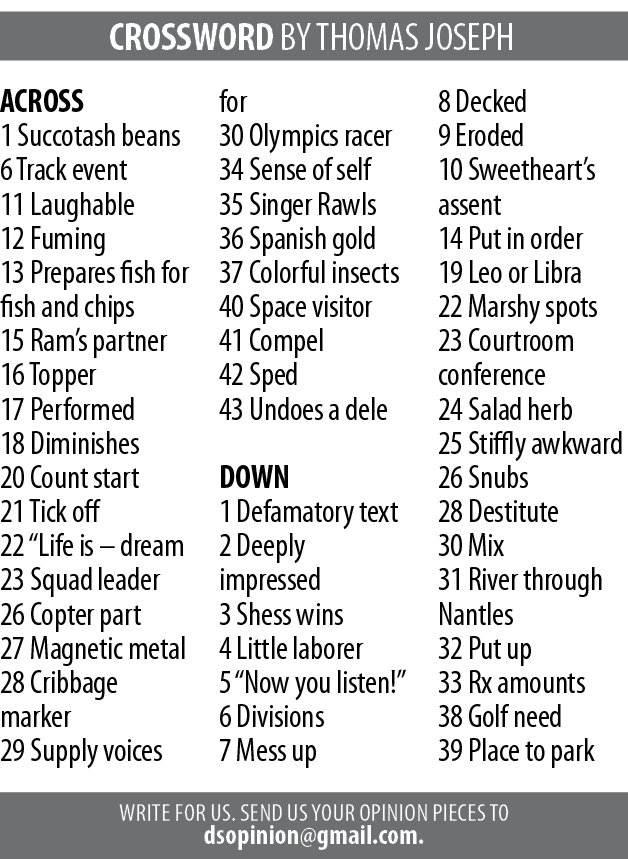 CROSSWORD BY THOMAS JOSEPH

ACROSS
1 Succotash beans
6 Track event
11 Laughable
12 Fuming
13 Prepares fish for fish and chips
15 Ram's partner
16 Topper
17 Performed
18 Diminishes
20 Count start
21 Tick off
22 "Life is – dream
23 Squad leader
26 Copter part
27 Magnetic metal
28 Cribbage marker
29 Supply voices for
30 Olympics racer
34 Sense of self
35 Singer Rawls
36 Spanish gold
37 Colorful insects
40 Space visitor
41 Compel
42 Sped
43 Undoes a dele

DOWN
1 Defamatory text
2 Deeply impressed
3 Shess wins
4 Little laborer
5 "Now you listen!"
6 Divisions
7 Mess up
8 Decked
9 Eroded
10 Sweetheart's assent
14 Put in order
19 Leo or Libra
22 Marshy spots
23 Courtroom conference
24 Salad herb
25 Stiffly awkward
26 Snubs
28 Destitute
30 Mix
31 River through Nantles
32 Put up
33 Rx amounts
38 Golf need
39 Place to park

WRITE FOR US. SEND US YOUR OPINION PIECES TO
dsopinion@gmail.com.